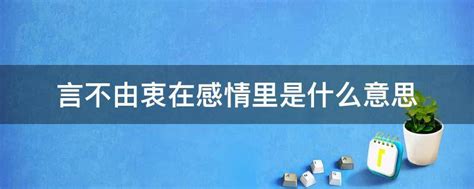 言不由衷在感情里是什么意思